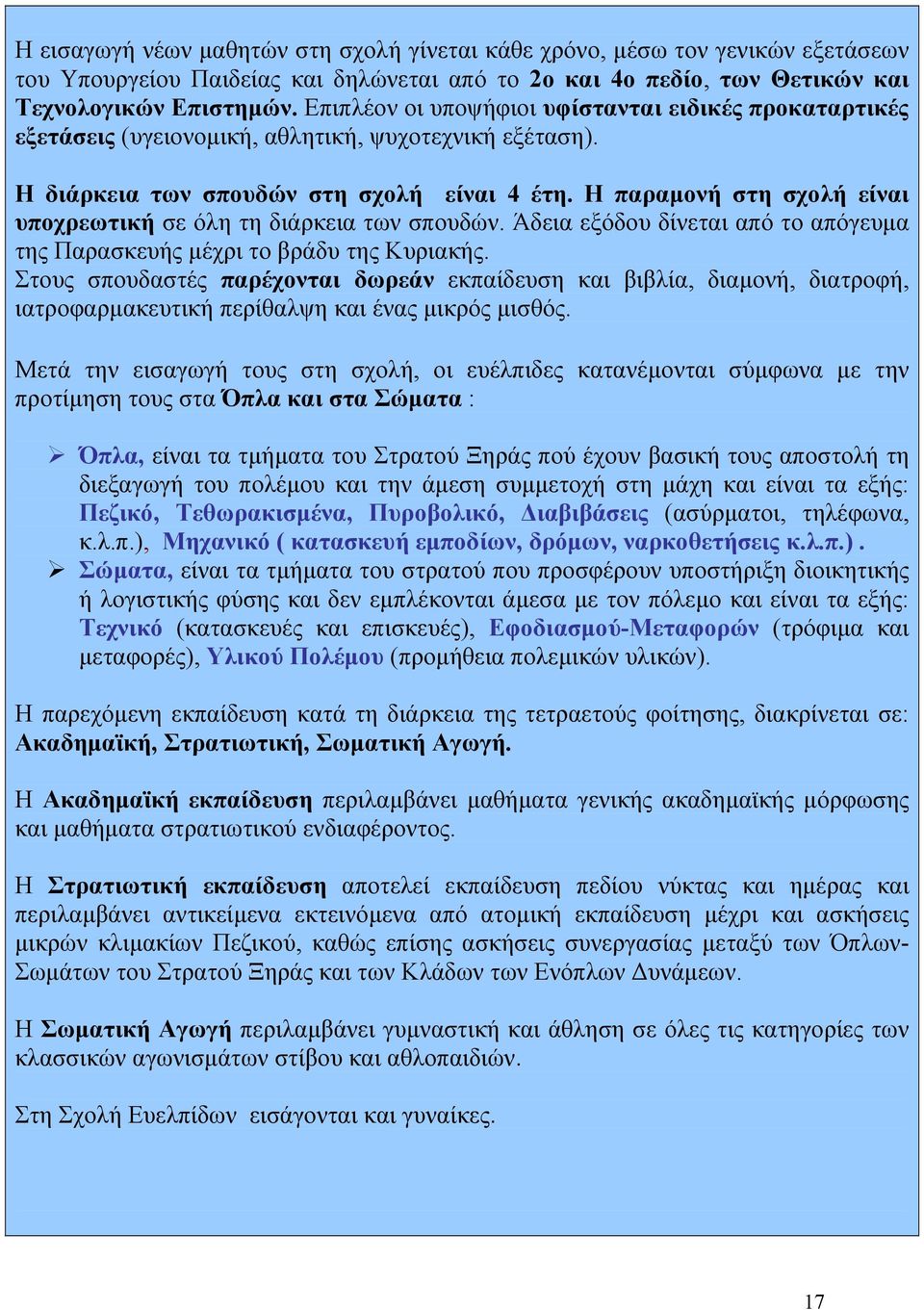 Η εισαγωγή νέων μαθητών στη σχολή γίνεται κάθε χρόνο, μέσω τον γενικών εξετάσεων του Υπουργείου Παιδείας και δηλώνεται από το 2ο και 4ο πεδίο, των Θετικών και Τεχνολογικών Επιστημών. Επιπλέον οι υποψήφιοι υφίστανται ειδικές προκαταρτικές εξετάσεις (υγειονομική, αθλητική, ψυχοτεχνική εξέταση).

Η διάρκεια των σπουδών στη σχολή είναι 4 έτη. Η παραμονή στη σχολή είναι υποχρεωτική σε όλη τη διάρκεια των σπουδών. Άδεια εξόδου δίνεται από το απόγευμα της Παρασκευής μέχρι το βράδυ της Κυριακής.
Στους σπουδαστές παρέχονται δωρεάν εκπαίδευση και βιβλία, διαμονή, διατροφή, ιατροφαρμακευτική περίθαλψη και ένας μικρός μισθός.

Μετά την εισαγωγή τους στη σχολή, οι ευέλπιδες κατανέμονται σύμφωνα με την προτίμηση τους στα Όπλα και στα Σώματα :

➢ Όπλα, είναι τα τμήματα του Στρατού Ξηράς πού έχουν βασική τους αποστολή τη διεξαγωγή του πολέμου και την άμεση συμμετοχή στη μάχη και είναι τα εξής: Πεζικό, Τεθωρακισμένα, Πυροβολικό, Διαβιβάσεις (ασύρματοι, τηλέφωνα, κ.λ.π.), Μηχανικό ( κατασκευή εμποδίων, δρόμων, ναρκοθετήσεις κ.λ.π.) .
➢ Σώματα, είναι τα τμήματα του στρατού που προσφέρουν υποστήριξη διοικητικής ή λογιστικής φύσης και δεν εμπλέκονται άμεσα με τον πόλεμο και είναι τα εξής: Τεχνικό (κατασκευές και επισκευές), Εφοδιασμού-Μεταφορών (τρόφιμα και μεταφορές), Υλικού Πολέμου (προμήθεια πολεμικών υλικών).

Η παρεχόμενη εκπαίδευση κατά τη διάρκεια της τετραετούς φοίτησης, διακρίνεται σε: Ακαδημαϊκή, Στρατιωτική, Σωματική Αγωγή.

Η Ακαδημαϊκή εκπαίδευση περιλαμβάνει μαθήματα γενικής ακαδημαϊκής μόρφωσης και μαθήματα στρατιωτικού ενδιαφέροντος.

Η Στρατιωτική εκπαίδευση αποτελεί εκπαίδευση πεδίου νύκτας και ημέρας και περιλαμβάνει αντικείμενα εκτεινόμενα από ατομική εκπαίδευση μέχρι και ασκήσεις μικρών κλιμακίων Πεζικού, καθώς επίσης ασκήσεις συνεργασίας μεταξύ των Όπλων-Σωμάτων του Στρατού Ξηράς και των Κλάδων των Ενόπλων Δυνάμεων.

Η Σωματική Αγωγή περιλαμβάνει γυμναστική και άθληση σε όλες τις κατηγορίες των κλασσικών αγωνισμάτων στίβου και αθλοπαιδιών.

Στη Σχολή Ευελπίδων εισάγονται και γυναίκες.

17